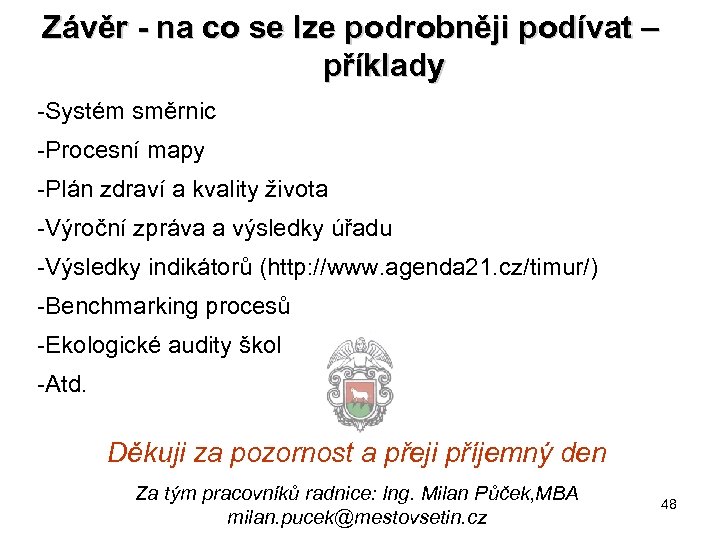 Závěr - na co se lze podrobněji podívat – příklady

-Systém směrnic

-Procesní mapy

-Plán zdraví a kvality života

-Výroční zpráva a výsledky úřadu

-Výsledky indikátorů (http://www.agenda21.cz/timur/)

-Benchmarking procesů

-Ekologické audity škol

-Atd.

Děkuji za pozornost a přeji příjemný den

Za tým pracovníků radnice: Ing. Milan Půček,MBA
milan.pucek@mestovsetin.cz

48